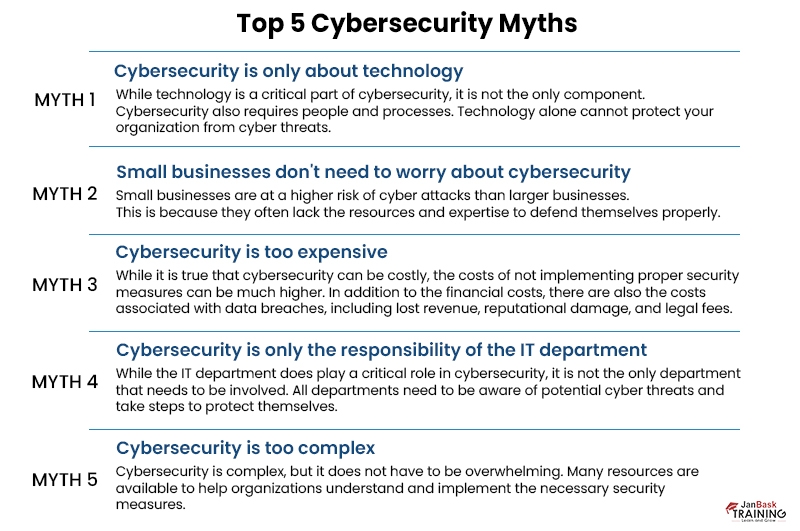 Top 5 Cybersecurity Myths

MYTH 1

Cybersecurity is only about technology

While technology is a critical part of cybersecurity, it is not the only component. Cybersecurity also requires people and processes. Technology alone cannot protect your organization from cyber threats.

MYTH 2

Small businesses don't need to worry about cybersecurity

Small businesses are at a higher risk of cyber attacks than larger businesses. This is because they often lack the resources and expertise to defend themselves properly.

MYTH 3

Cybersecurity is too expensive

While it is true that cybersecurity can be costly, the costs of not implementing proper security measures can be much higher. In addition to the financial costs, there are also the costs associated with data breaches, including lost revenue, reputational damage, and legal fees.

MYTH 4

Cybersecurity is only the responsibility of the IT department

While the IT department does play a critical role in cybersecurity, it is not the only department that needs to be involved. All departments need to be aware of potential cyber threats and take steps to protect themselves.

MYTH 5

Cybersecurity is too complex

Cybersecurity is complex, but it does not have to be overwhelming. Many resources are available to help organizations understand and implement the necessary security measures.

JanBask TRAINING Learn and Grow